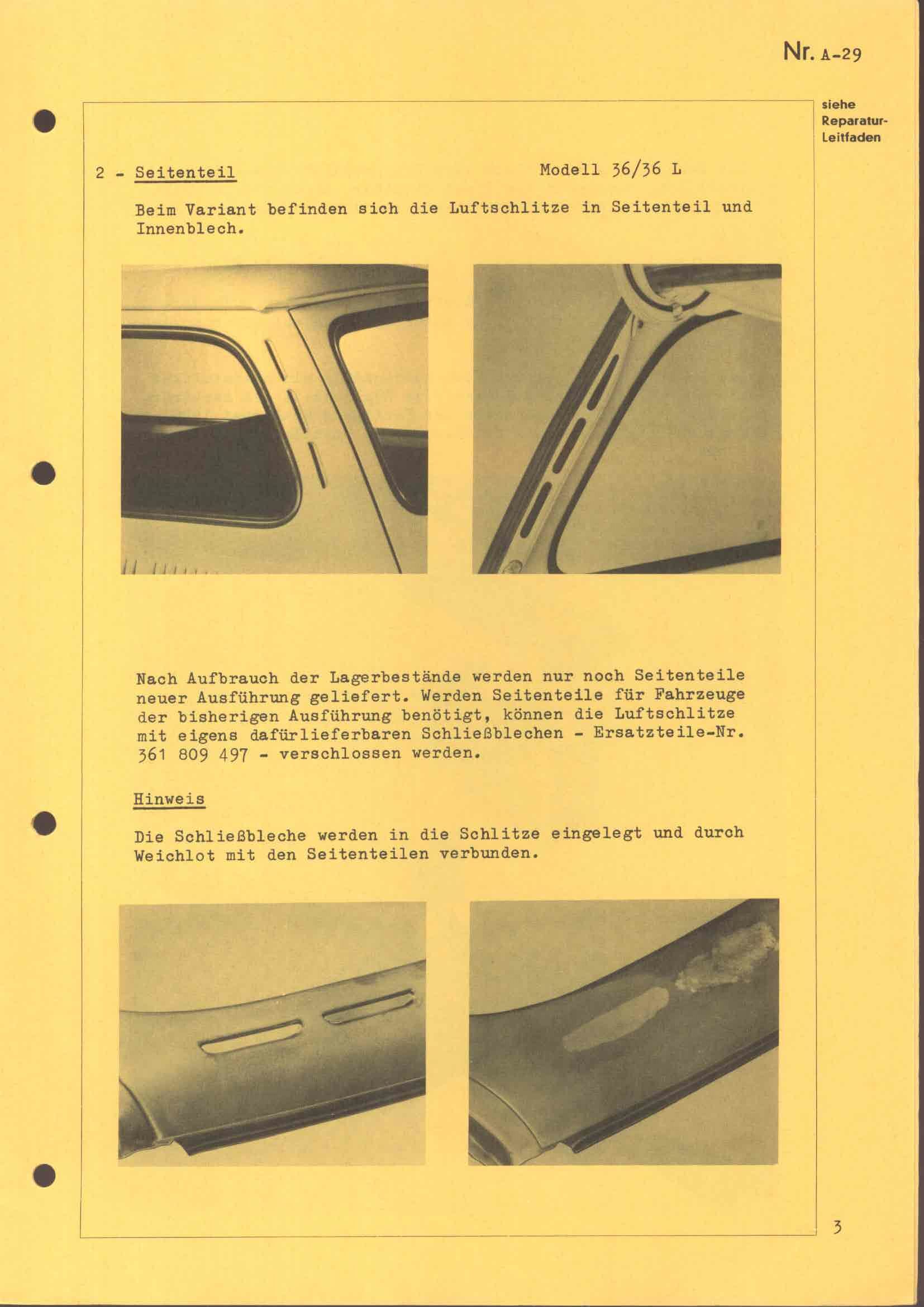 Nr. A-29

siehe Reparatur-Leitfaden

2 - Seitenteil

Modell 36/36 L

Beim Variant befinden sich die Luftschlitze in Seitenteil und Innenblech.

Nach Aufbrauch der Lagerbestände werden nur noch Seitenteile neuer Ausführung geliefert. Werden Seitenteile für Fahrzeuge der bisherigen Ausführung benötigt, können die Luftschlitze mit eigens dafürlieferbaren Schließblechen - Ersatzteile-Nr. 361 809 497 - verschlossen werden.

Hinweis

Die Schließbleche werden in die Schlitze eingelegt und durch Weichlot mit den Seitenteilen verbunden.

3